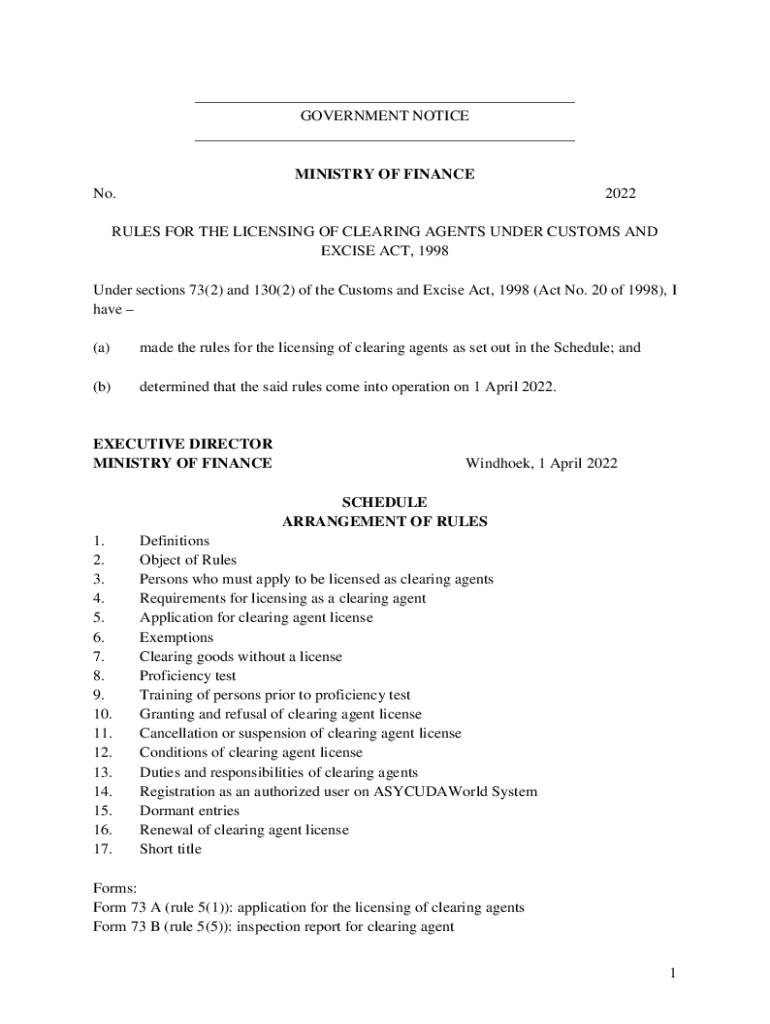 GOVERNMENT NOTICE

MINISTRY OF FINANCE

No. 2022

RULES FOR THE LICENSING OF CLEARING AGENTS UNDER CUSTOMS AND EXCISE ACT, 1998

Under sections 73(2) and 130(2) of the Customs and Excise Act, 1998 (Act No. 20 of 1998), I have –

(a) made the rules for the licensing of clearing agents as set out in the Schedule; and

(b) determined that the said rules come into operation on 1 April 2022.

EXECUTIVE DIRECTOR
MINISTRY OF FINANCE

Windhoek, 1 April 2022

SCHEDULE
ARRANGEMENT OF RULES

1. Definitions
2. Object of Rules
3. Persons who must apply to be licensed as clearing agents
4. Requirements for licensing as a clearing agent
5. Application for clearing agent license
6. Exemptions
7. Clearing goods without a license
8. Proficiency test
9. Training of persons prior to proficiency test
10. Granting and refusal of clearing agent license
11. Cancellation or suspension of clearing agent license
12. Conditions of clearing agent license
13. Duties and responsibilities of clearing agents
14. Registration as an authorized user on ASYCUDAWorld System
15. Dormant entries
16. Renewal of clearing agent license
17. Short title

Forms:
Form 73 A (rule 5(1)): application for the licensing of clearing agents
Form 73 B (rule 5(5)): inspection report for clearing agent

1